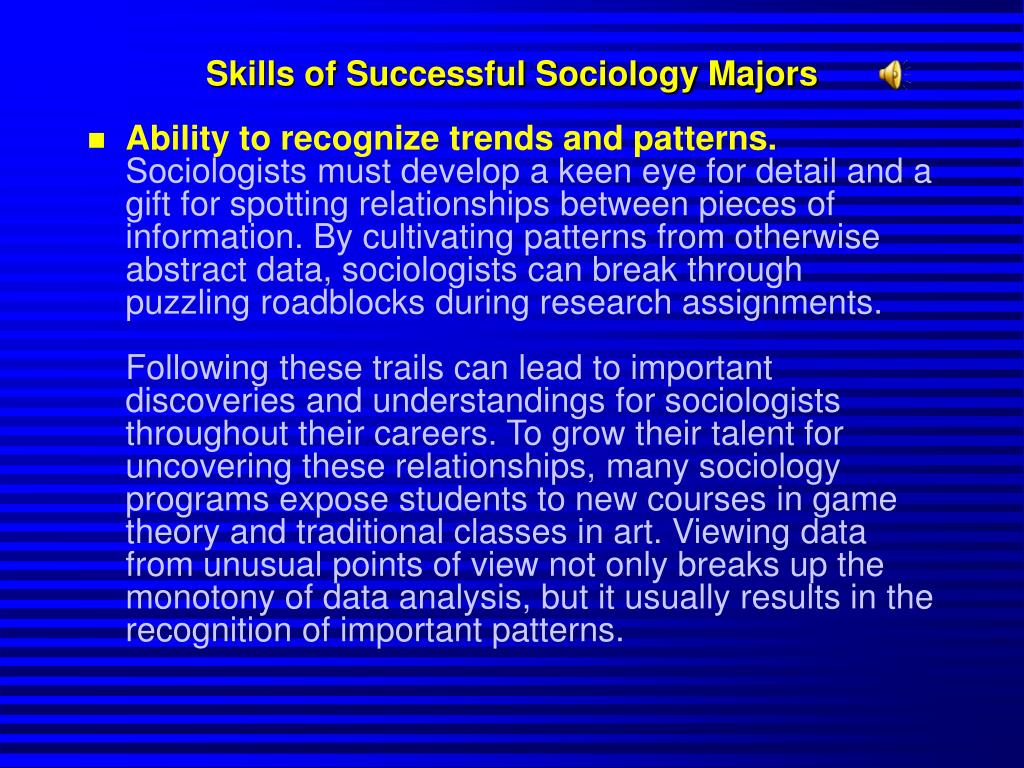 Skills of Successful Sociology Majors

Ability to recognize trends and patterns. Sociologists must develop a keen eye for detail and a gift for spotting relationships between pieces of information. By cultivating patterns from otherwise abstract data, sociologists can break through puzzling roadblocks during research assignments.

Following these trails can lead to important discoveries and understandings for sociologists throughout their careers. To grow their talent for uncovering these relationships, many sociology programs expose students to new courses in game theory and traditional classes in art. Viewing data from unusual points of view not only breaks up the monotony of data analysis, but it usually results in the recognition of important patterns.